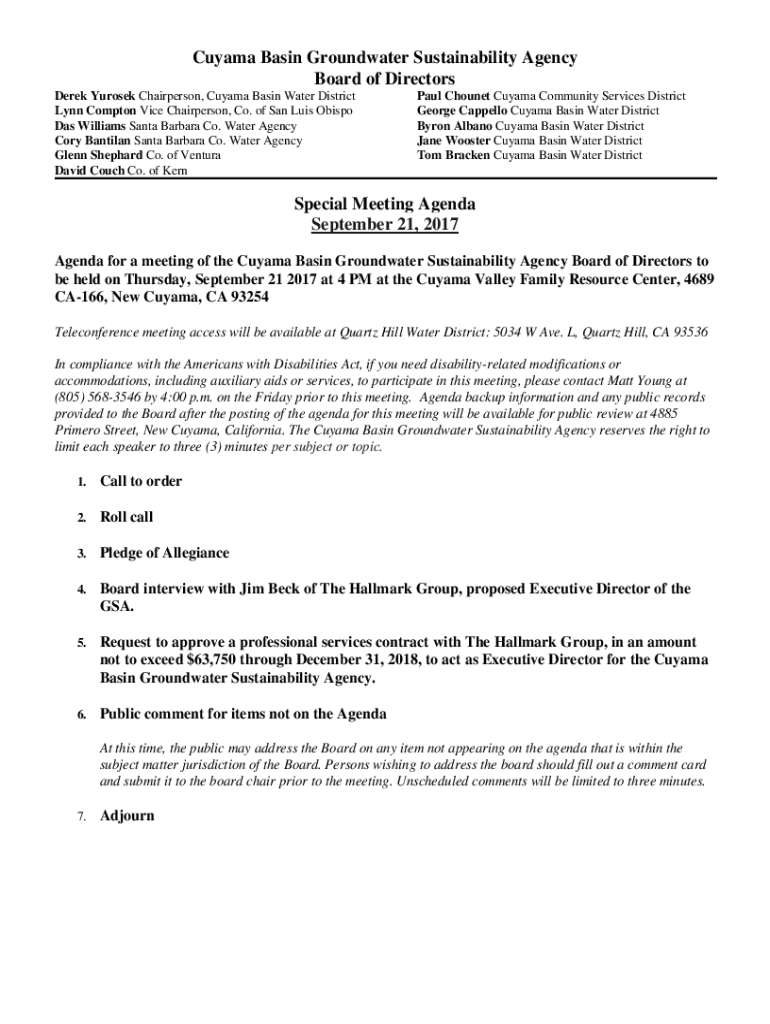 Cuyama Basin Groundwater Sustainability Agency
Board of Directors

Derek Yurosek Chairperson, Cuyama Basin Water District
Lynn Compton Vice Chairperson, Co. of San Luis Obispo
Das Williams Santa Barbara Co. Water Agency
Cory Bantilan Santa Barbara Co. Water Agency
Glenn Shephard Co. of Ventura
David Couch Co. of Kern

Paul Chounet Cuyama Community Services District
George Cappello Cuyama Basin Water District
Byron Albano Cuyama Basin Water District
Jane Wooster Cuyama Basin Water District
Tom Bracken Cuyama Basin Water District

Special Meeting Agenda
September 21, 2017

Agenda for a meeting of the Cuyama Basin Groundwater Sustainability Agency Board of Directors to be held on Thursday, September 21 2017 at 4 PM at the Cuyama Valley Family Resource Center, 4689 CA-166, New Cuyama, CA 93254

Teleconference meeting access will be available at Quartz Hill Water District: 5034 W Ave. L, Quartz Hill, CA 93536

In compliance with the Americans with Disabilities Act, if you need disability-related modifications or accommodations, including auxiliary aids or services, to participate in this meeting, please contact Matt Young at (805) 568-3546 by 4:00 p.m. on the Friday prior to this meeting. Agenda backup information and any public records provided to the Board after the posting of the agenda for this meeting will be available for public review at 4885 Primero Street, New Cuyama, California. The Cuyama Basin Groundwater Sustainability Agency reserves the right to limit each speaker to three (3) minutes per subject or topic.

1. Call to order

2. Roll call

3. Pledge of Allegiance

4. Board interview with Jim Beck of The Hallmark Group, proposed Executive Director of the GSA.

5. Request to approve a professional services contract with The Hallmark Group, in an amount not to exceed $63,750 through December 31, 2018, to act as Executive Director for the Cuyama Basin Groundwater Sustainability Agency.

6. Public comment for items not on the Agenda

At this time, the public may address the Board on any item not appearing on the agenda that is within the subject matter jurisdiction of the Board. Persons wishing to address the board should fill out a comment card and submit it to the board chair prior to the meeting. Unscheduled comments will be limited to three minutes.

7. Adjourn